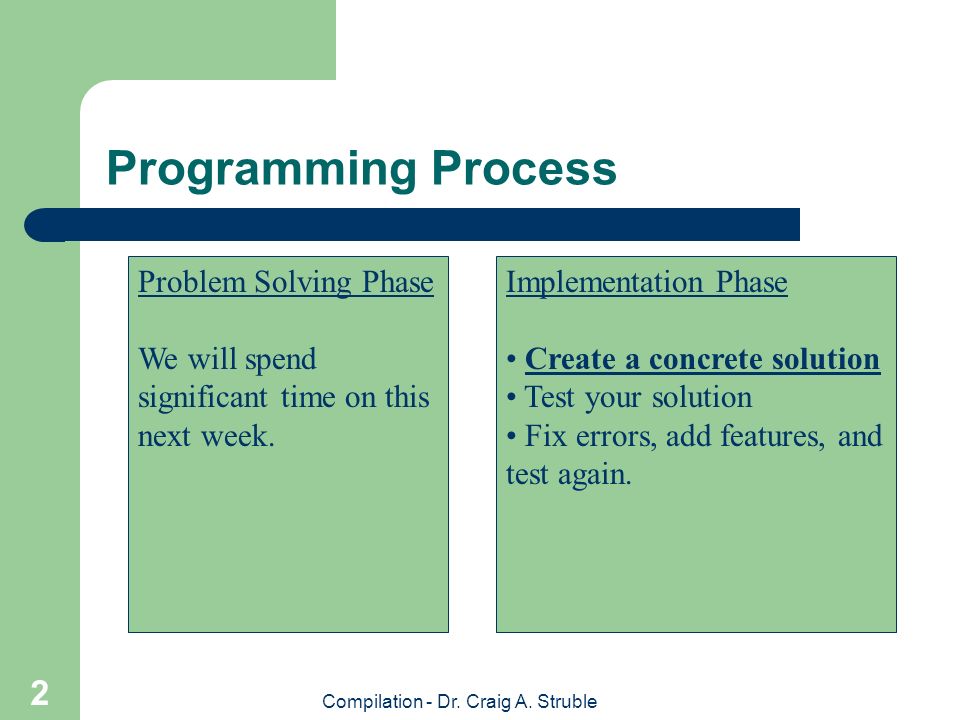 Programming Process

Problem Solving Phase

We will spend significant time on this next week.

Implementation Phase

• Create a concrete solution
• Test your solution
• Fix errors, add features, and test again.

2

Compilation - Dr. Craig A. Struble